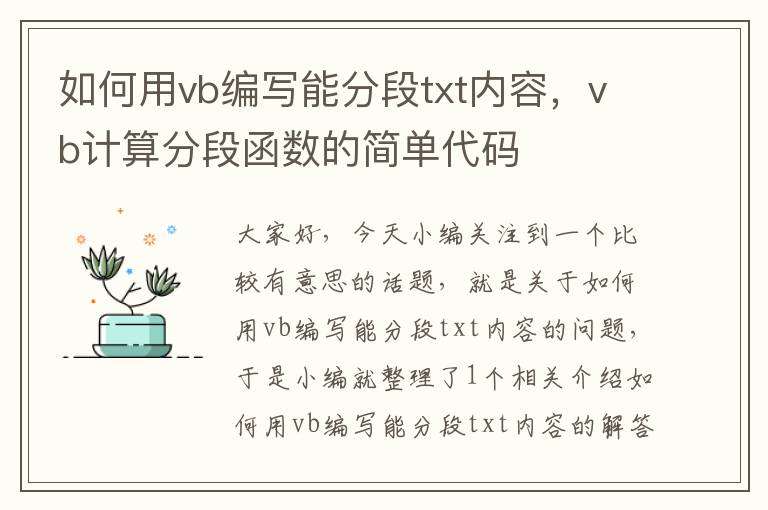 如何用vb编写能分段txt内容，vb计算分段函数的简单代码

大家好，今天小编关注到一个比较有意思的话题，就是关于如何用vb编写能分段txt内容的问题，于是小编就整理了1个相关介绍如何用vb编写能分段txt内容的解答